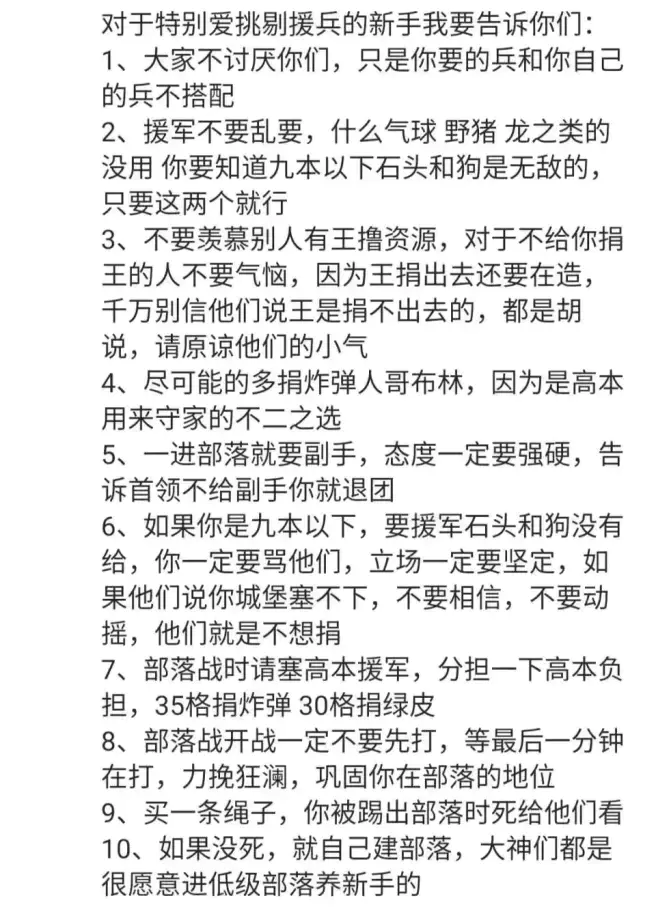 对于特别爱挑剔援兵的新手我要告诉你们：
1、大家不讨厌你们，只是你要的兵和你自己的兵不搭配
2、援军不要乱要，什么气球 野猪 龙之类的没用 你要知道九本以下石头和狗是无敌的，只要这两个就行
3、不要羡慕别人有王撸资源，对于不给你捐王的人不要气恼，因为王捐出去还要在造，千万别信他们说王是捐不出去的，都是胡说，请原谅他们的小气
4、尽可能的多捐炸弹人哥布林，因为是高本用来守家的不二之选
5、一进部落就要副手，态度一定要强硬，告诉首领不给副手你就退团
6、如果你是九本以下，要援军石头和狗没有给，你一定要骂他们，立场一定要坚定，如果他们说你城堡塞不下，不要相信，不要动摇，他们就是不想捐
7、部落战时请塞高本援军，分担一下高本负担，35格捐炸弹 30格捐绿皮
8、部落战开战一定不要先打，等最后一分钟在打，力挽狂澜，巩固你在部落的地位
9、买一条绳子，你被踢出部落时死给他们看
10、如果没死，就自己建部落，大神们都是很愿意进低级部落养新手的